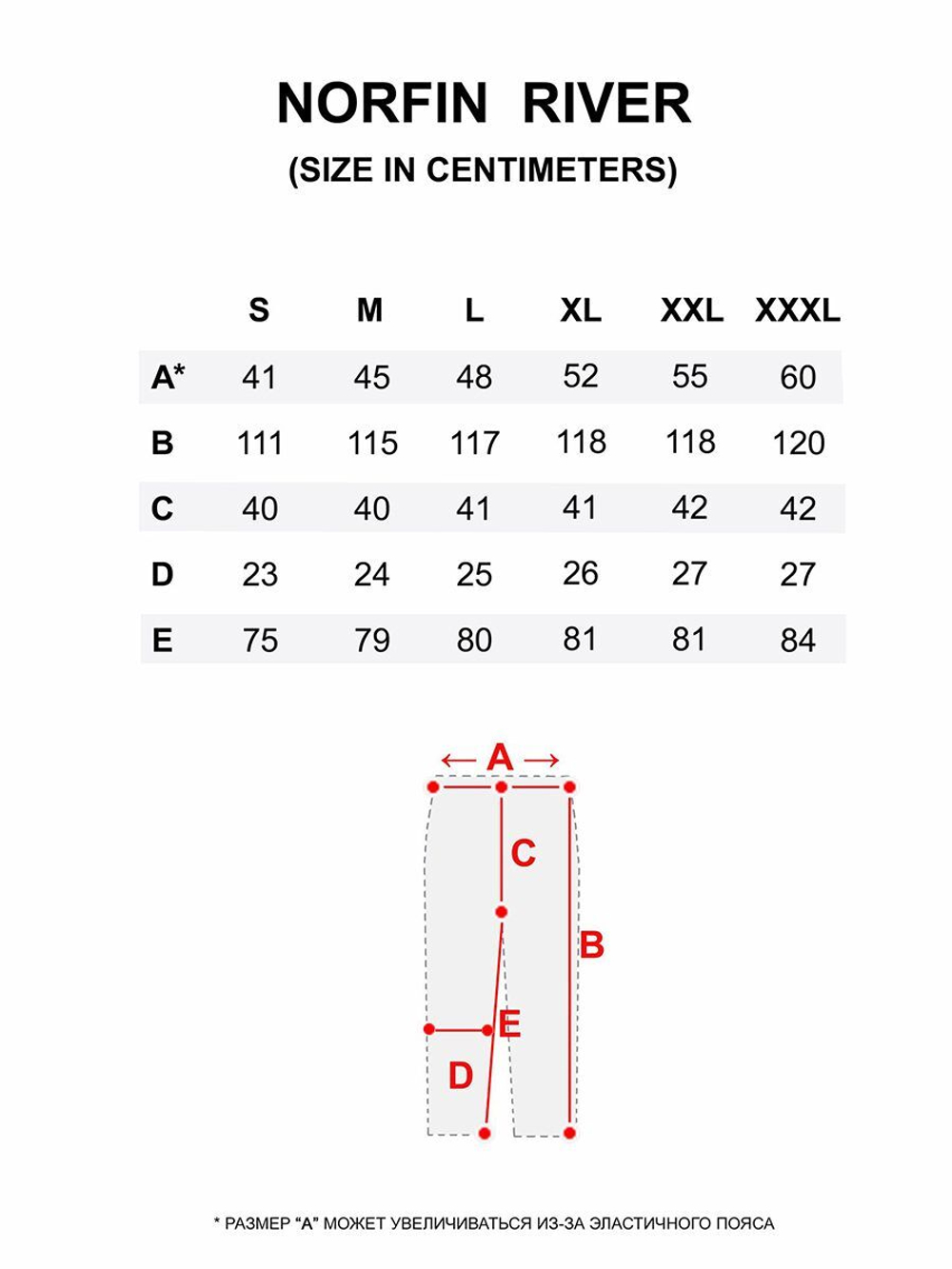 NORFIN RIVER
(SIZE IN CENTIMETERS)

| | S | M | L | XL | XXL | XXXL |
|---|---|---|---|---|---|---|
| A* | 41 | 45 | 48 | 52 | 55 | 60 |
| B | 111 | 115 | 117 | 118 | 118 | 120 |
| C | 40 | 40 | 41 | 41 | 42 | 42 |
| D | 23 | 24 | 25 | 26 | 27 | 27 |
| E | 75 | 79 | 80 | 81 | 81 | 84 |

A
C
B
E
D

* РАЗМЕР "А" МОЖЕТ УВЕЛИЧИВАТЬСЯ ИЗ-ЗА ЭЛАСТИЧНОГО ПОЯСА